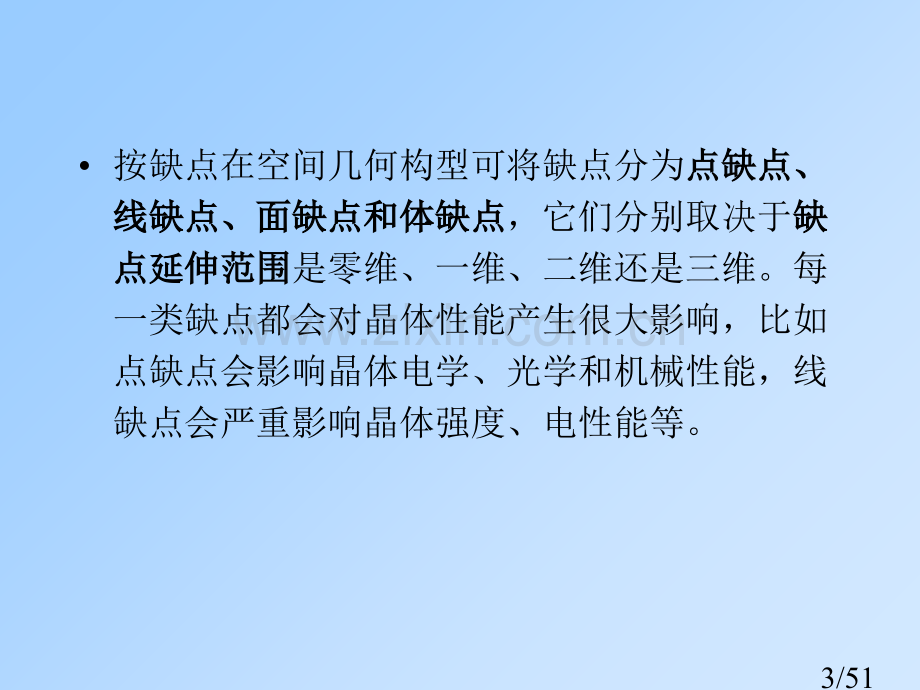 • 按缺点在空间几何构型可将缺点分为点缺点、线缺点、面缺点和体缺点，它们分别取决于缺点延伸范围是零维、一维、二维还是三维。每一类缺点都会对晶体性能产生很大影响，比如点缺点会影响晶体电学、光学和机械性能，线缺点会严重影响晶体强度、电性能等。

www.zixin.com.cn

3/51